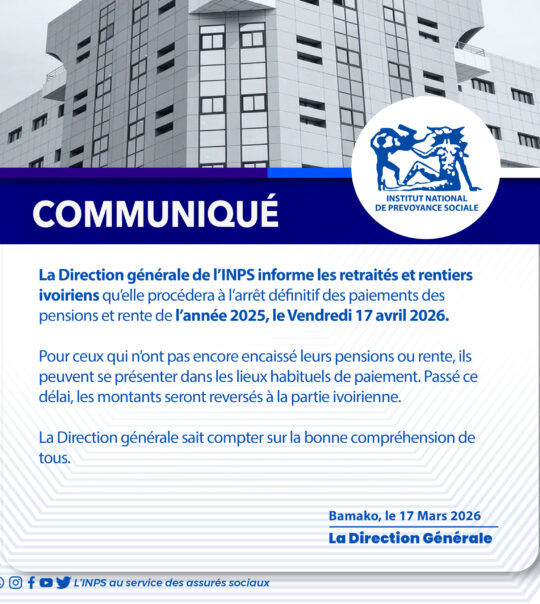 INSTITUT NATIONAL DE PREVOYANCE SOCIALE

COMMUNIQUÉ

La Direction générale de l'INPS informe les retraités et rentiers ivoiriens qu'elle procédera à l'arrêt définitif des paiements des pensions et rente de l'année 2025, le Vendredi 17 avril 2026.

Pour ceux qui n'ont pas encore encaissé leurs pensions ou rente, ils peuvent se présenter dans les lieux habituels de paiement. Passé ce délai, les montants seront reversés à la partie ivoirienne.

La Direction générale sait compter sur la bonne compréhension de tous.

Bamako, le 17 Mars 2026
La Direction Générale

L'INPS au service des assurés sociaux